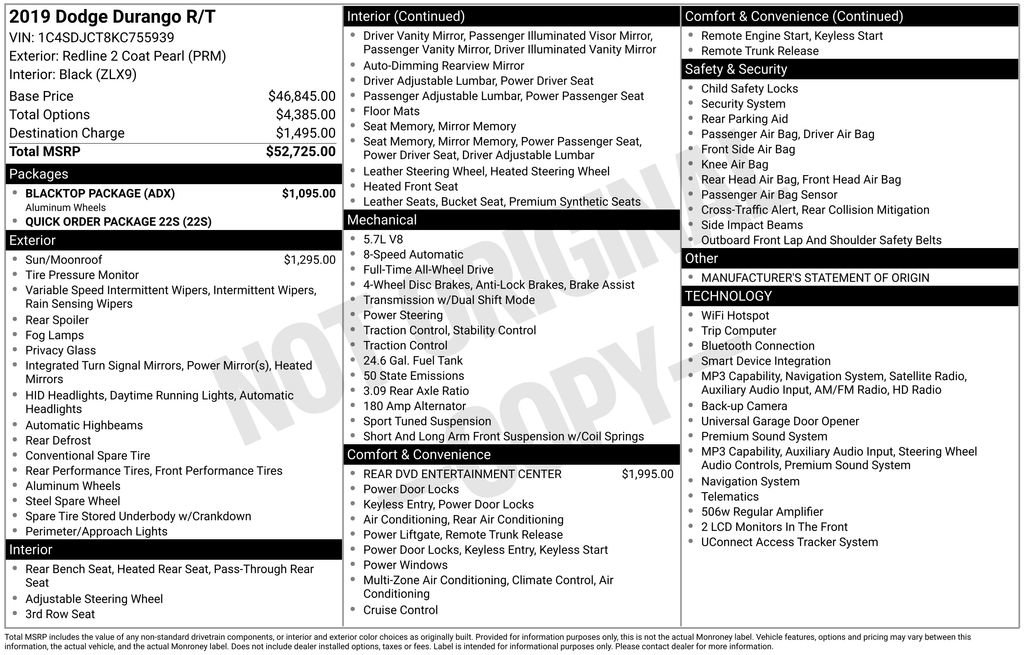 2019 Dodge Durango R/T
VIN: 1C4SDJCT8KC755939
Exterior: Redline 2 Coat Pearl (PRM)
Interior: Black (ZLX9)

Base Price $46,845.00
Total Options $4,385.00
Destination Charge $1,495.00
Total MSRP $52,725.00

Packages
• BLACKTOP PACKAGE (ADX) $1,095.00
Aluminum Wheels
• QUICK ORDER PACKAGE 22S (22S)

Exterior
• Sun/Moonroof $1,295.00
• Tire Pressure Monitor
• Variable Speed Intermittent Wipers, Intermittent Wipers, Rain Sensing Wipers
• Rear Spoiler
• Fog Lamps
• Privacy Glass
• Integrated Turn Signal Mirrors, Power Mirror(s), Heated Mirrors
• HID Headlights, Daytime Running Lights, Automatic Headlights
• Automatic Highbeams
• Rear Defrost
• Conventional Spare Tire
• Rear Performance Tires, Front Performance Tires
• Aluminum Wheels
• Steel Spare Wheel
• Spare Tire Stored Underbody w/Crankdown
• Perimeter/Approach Lights

Interior
• Rear Bench Seat, Heated Rear Seat, Pass-Through Rear Seat
• Adjustable Steering Wheel
• 3rd Row Seat

Interior (Continued)
• Driver Vanity Mirror, Passenger Illuminated Visor Mirror, Passenger Vanity Mirror, Driver Illuminated Vanity Mirror
• Auto-Dimming Rearview Mirror
• Driver Adjustable Lumbar, Power Driver Seat
• Passenger Adjustable Lumbar, Power Passenger Seat
• Floor Mats
• Seat Memory, Mirror Memory
• Seat Memory, Mirror Memory, Power Passenger Seat, Power Driver Seat, Driver Adjustable Lumbar
• Leather Steering Wheel, Heated Steering Wheel
• Heated Front Seat
• Leather Seats, Bucket Seat, Premium Synthetic Seats

Mechanical
• 5.7L V8
• 8-Speed Automatic
• Full-Time All-Wheel Drive
• 4-Wheel Disc Brakes, Anti-Lock Brakes, Brake Assist
• Transmission w/Dual Shift Mode
• Power Steering
• Traction Control, Stability Control
• Traction Control
• 24.6 Gal. Fuel Tank
• 50 State Emissions
• 3.09 Rear Axle Ratio
• 180 Amp Alternator
• Sport Tuned Suspension
• Short And Long Arm Front Suspension w/Coil Springs

Comfort & Convenience
• REAR DVD ENTERTAINMENT CENTER $1,995.00
• Power Door Locks
• Keyless Entry, Power Door Locks
• Air Conditioning, Rear Air Conditioning
• Power Liftgate, Remote Trunk Release
• Power Door Locks, Keyless Entry, Keyless Start
• Power Windows
• Multi-Zone Air Conditioning, Climate Control, Air Conditioning
• Cruise Control

Comfort & Convenience (Continued)
• Remote Engine Start, Keyless Start
• Remote Trunk Release

Safety & Security
• Child Safety Locks
• Security System
• Rear Parking Aid
• Passenger Air Bag, Driver Air Bag
• Front Side Air Bag
• Knee Air Bag
• Rear Head Air Bag, Front Head Air Bag
• Passenger Air Bag Sensor
• Cross-Traffic Alert, Rear Collision Mitigation
• Side Impact Beams
• Outboard Front Lap And Shoulder Safety Belts

Other
• MANUFACTURER'S STATEMENT OF ORIGIN

TECHNOLOGY
• WiFi Hotspot
• Trip Computer
• Bluetooth Connection
• Smart Device Integration
• MP3 Capability, Navigation System, Satellite Radio, Auxiliary Audio Input, AM/FM Radio, HD Radio
• Back-up Camera
• Universal Garage Door Opener
• Premium Sound System
• MP3 Capability, Auxiliary Audio Input, Steering Wheel Audio Controls, Premium Sound System
• Navigation System
• Telematics
• 506w Regular Amplifier
• 2 LCD Monitors In The Front
• UConnect Access Tracker System

Total MSRP includes the value of any non-standard drivetrain components, or interior and exterior color choices as originally built. Provided for information purposes only, this is not the actual Monroney label. Vehicle features, options and pricing may vary between this information, the actual vehicle, and the actual Monroney label. Does not include dealer installed options, taxes or fees. Label is intended for informational purposes only. Please contact dealer for more information.

NOT ORIGINAL COPY